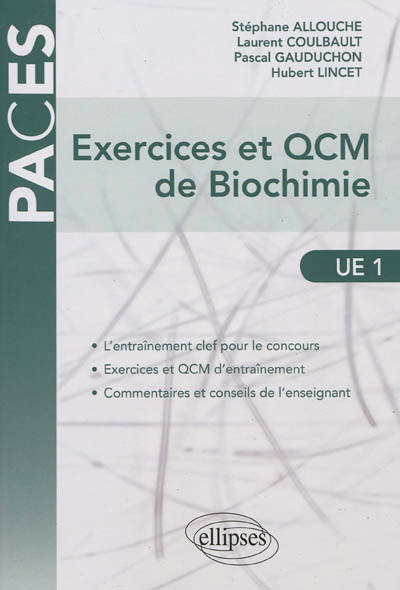 PACES

Stéphane ALLOUCHE
Laurent COULBAULT
Pascal GAUDUCHON
Hubert LINCET

Exercices et QCM de Biochimie

UE 1

• L'entraînement clef pour le concours
• Exercices et QCM d'entraînement
• Commentaires et conseils de l'enseignant

ellipses